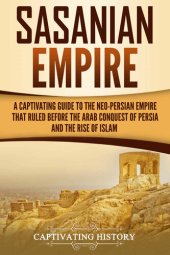 SASANIAN EMPIRE

A CAPTIVATING GUIDE TO THE NEO-PERSIAN EMPIRE THAT RULED BEFORE THE ARAB CONQUEST OF PERSIA AND THE RISE OF ISLAM

CAPTIVATING HISTORY